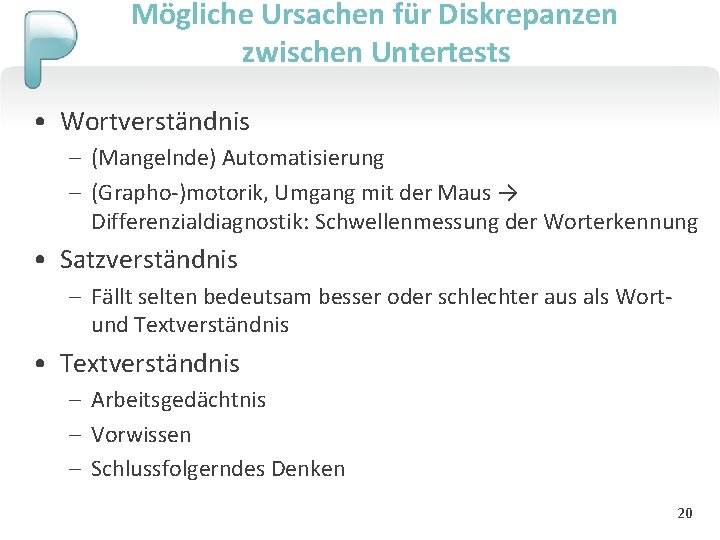 Mögliche Ursachen für Diskrepanzen zwischen Untertests

• Wortverständnis
– (Mangelnde) Automatisierung
– (Grapho-)motorik, Umgang mit der Maus → Differenzialdiagnostik: Schwellenmessung der Worterkennung

• Satzverständnis
– Fällt selten bedeutsam besser oder schlechter aus als Wort- und Textverständnis

• Textverständnis
– Arbeitsgedächtnis
– Vorwissen
– Schlussfolgerndes Denken

20